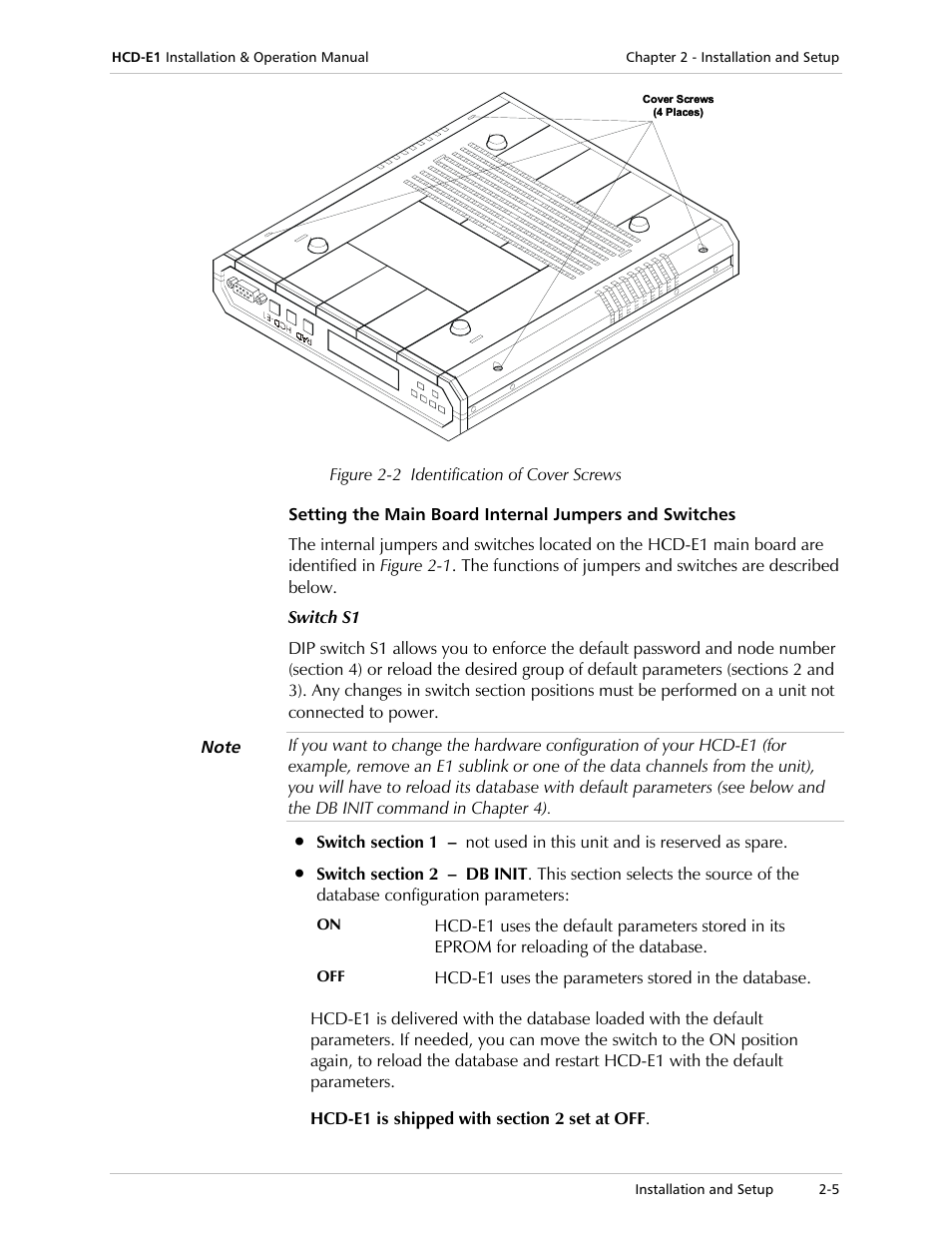 HCD-E1 Installation & Operation Manual Chapter 2 - Installation and Setup

Cover Screws
(4 Places)

HCD-E1

RAD

Figure 2-2 Identification of Cover Screws

Setting the Main Board Internal Jumpers and Switches

The internal jumpers and switches located on the HCD-E1 main board are identified in Figure 2-1. The functions of jumpers and switches are described below.

Switch S1

DIP switch S1 allows you to enforce the default password and node number (section 4) or reload the desired group of default parameters (sections 2 and 3). Any changes in switch section positions must be performed on a unit not connected to power.

Note If you want to change the hardware configuration of your HCD-E1 (for example, remove an E1 sublink or one of the data channels from the unit), you will have to reload its database with default parameters (see below and the DB INIT command in Chapter 4).

• Switch section 1 – not used in this unit and is reserved as spare.

• Switch section 2 – DB INIT. This section selects the source of the database configuration parameters:

ON HCD-E1 uses the default parameters stored in its EPROM for reloading of the database.

OFF HCD-E1 uses the parameters stored in the database.

HCD-E1 is delivered with the database loaded with the default parameters. If needed, you can move the switch to the ON position again, to reload the database and restart HCD-E1 with the default parameters.

HCD-E1 is shipped with section 2 set at OFF.

Installation and Setup 2-5